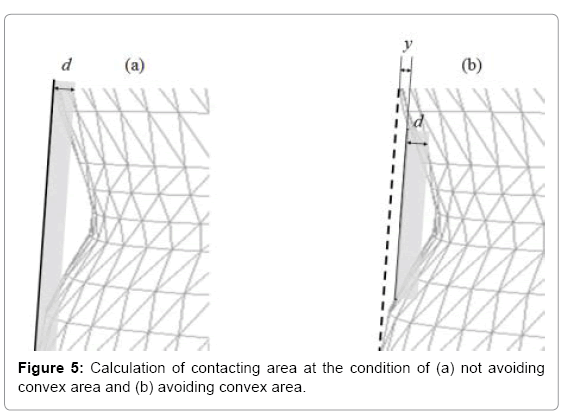 $d$ (a)

$y$ (b)

$d$

**Figure 5:** Calculation of contacting area at the condition of (a) not avoiding convex area and (b) avoiding convex area.